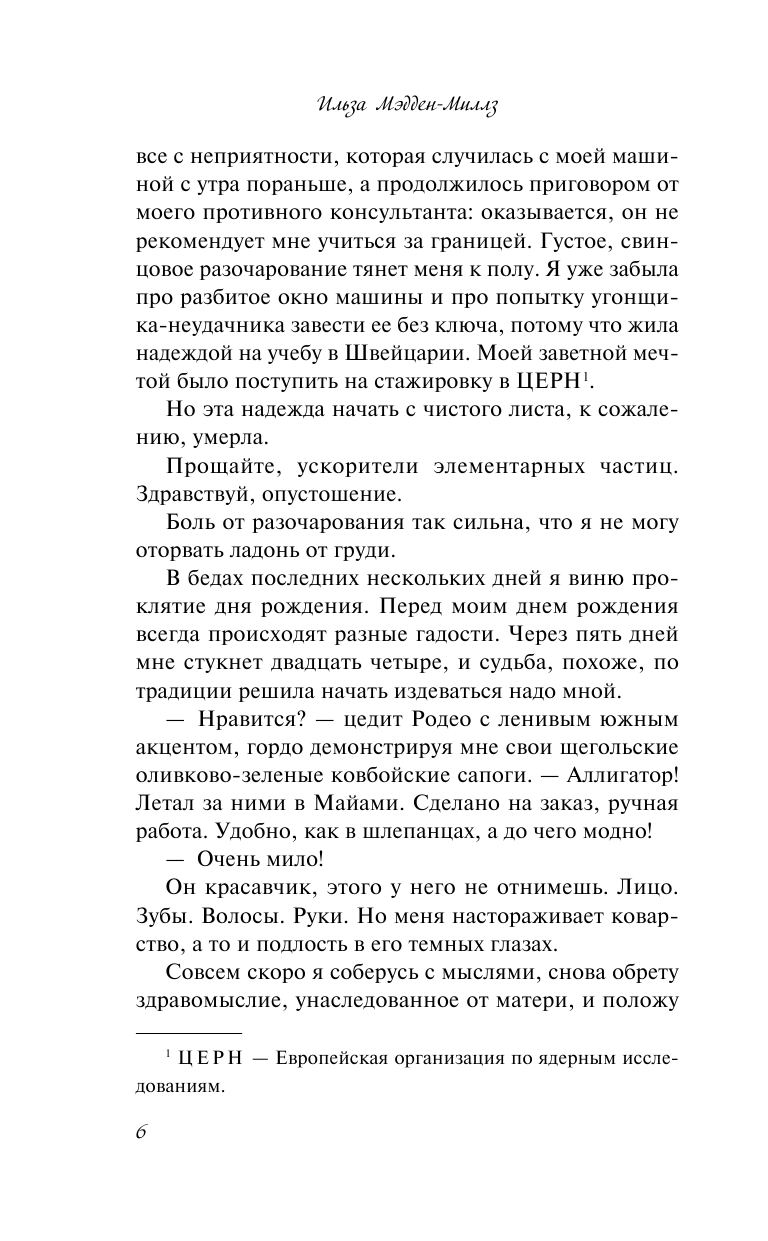 Ильза Мэдден-Миллз

все с неприятности, которая случилась с моей машиной с утра пораньше, а продолжилось приговором от моего противного консультанта: оказывается, он не рекомендует мне учиться за границей. Густое, свинцовое разочарование тянет меня к полу. Я уже забыла про разбитое окно машины и про попытку угонщика-неудачника завести ее без ключа, потому что жила надеждой на учебу в Швейцарии. Моей заветной мечтой было поступить на стажировку в ЦЕРН$^1$.

Но эта надежда начать с чистого листа, к сожалению, умерла.

Прощайте, ускорители элементарных частиц. Здравствуй, опустошение.

Боль от разочарования так сильна, что я не могу оторвать ладонь от груди.

В бедах последних нескольких дней я виню проклятие дня рождения. Перед моим днем рождения всегда происходят разные гадости. Через пять дней мне стукнет двадцать четыре, и судьба, похоже, по традиции решила начать издеваться надо мной.

— Нравится? — цедит Родео с ленивым южным акцентом, гордо демонстрируя мне свои щегольские оливково-зеленые ковбойские сапоги. — Аллигатор! Летал за ними в Майами. Сделано на заказ, ручная работа. Удобно, как в шлепанцах, а до чего модно!

— Очень мило!

Он красавчик, этого у него не отнимешь. Лицо. Зубы. Волосы. Руки. Но меня настораживает коварство, а то и подлость в его темных глазах.

Совсем скоро я соберусь с мыслями, снова обрету здравомыслие, унаследованное от матери, и положу

$^1$ ЦЕРН — Европейская организация по ядерным исследованиям.

6